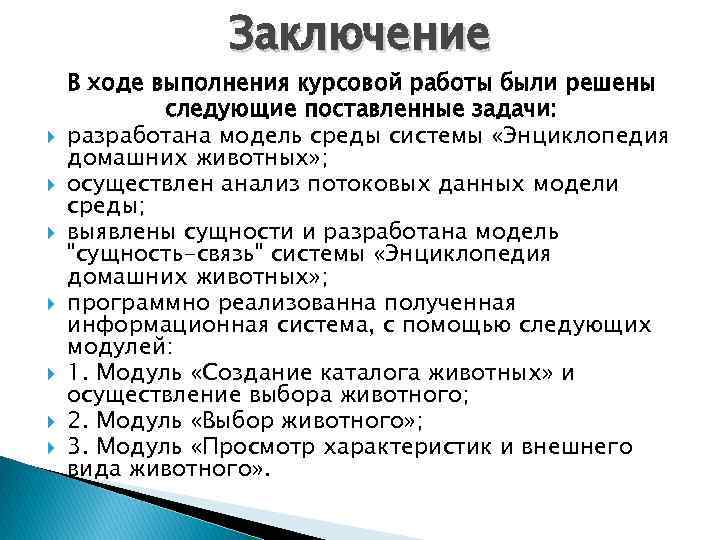 Заключение

В ходе выполнения курсовой работы были решены следующие поставленные задачи:

разработана модель среды системы «Энциклопедия домашних животных»;

осуществлен анализ потоковых данных модели среды;

выявлены сущности и разработана модель "сущность-связь" системы «Энциклопедия домашних животных»;

программно реализованна полученная информационная система, с помощью следующих модулей:

1. Модуль «Создание каталога животных» и осуществление выбора животного;

2. Модуль «Выбор животного»;

3. Модуль «Просмотр характеристик и внешнего вида животного».